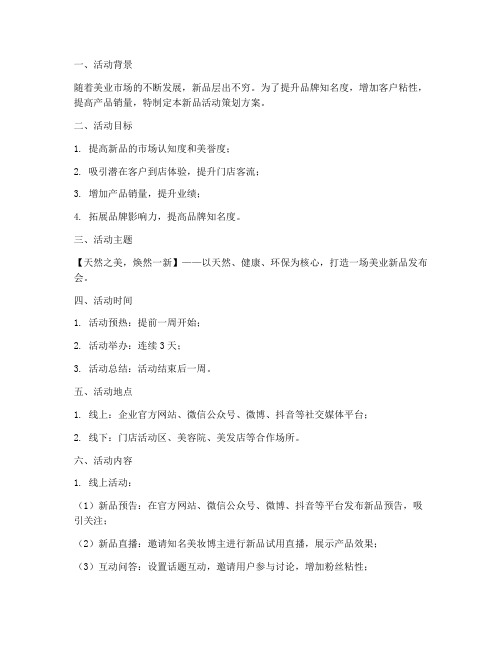 一、活动背景

随着美业市场的不断发展，新品层出不穷。为了提升品牌知名度，增加客户粘性，提高产品销量，特制定本新品活动策划方案。

二、活动目标

1. 提高新品的市场认知度和美誉度；

2. 吸引潜在客户到店体验，提升门店客流；

3. 增加产品销量，提升业绩；

4. 拓展品牌影响力，提高品牌知名度。

三、活动主题

【天然之美，焕然一新】——以天然、健康、环保为核心，打造一场美业新品发布会。

四、活动时间

1. 活动预热：提前一周开始；

2. 活动举办：连续 3 天；

3. 活动总结：活动结束后一周。

五、活动地点

1. 线上：企业官方网站、微信公众号、微博、抖音等社交媒体平台；

2. 线下：门店活动区、美容院、美发店等合作场所。

六、活动内容

1. 线上活动：

（1）新品预告：在官方网站、微信公众号、微博、抖音等平台发布新品预告，吸引关注；

（2）新品直播：邀请知名美妆博主进行新品试用直播，展示产品效果；

（3）互动问答：设置话题互动，邀请用户参与讨论，增加粉丝粘性；